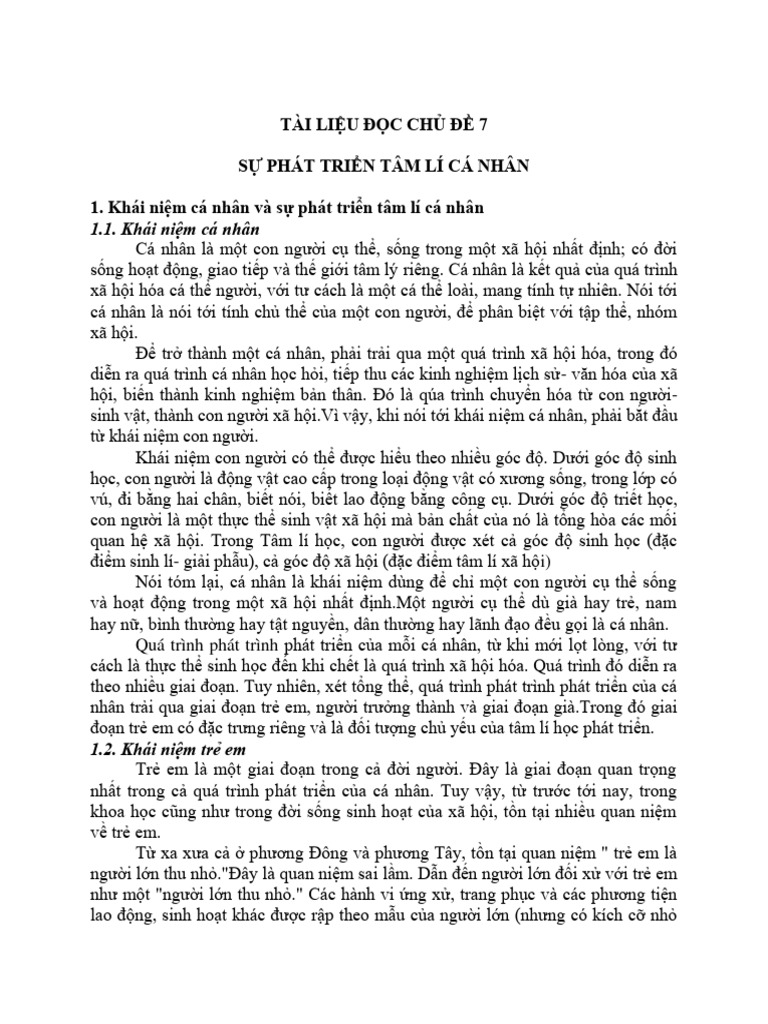 TÀI LIỆU ĐỌC CHỦ ĐỀ 7

SỰ PHÁT TRIỂN TÂM LÍ CÁ NHÂN

1. Khái niệm cá nhân và sự phát triển tâm lí cá nhân
1.1. Khái niệm cá nhân

Cá nhân là một con người cụ thể, sống trong một xã hội nhất định; có đời sống hoạt động, giao tiếp và thế giới tâm lý riêng. Cá nhân là kết quả của quá trình xã hội hóa cá thể người, với tư cách là một cá thể loài, mang tính tự nhiên. Nói tới cá nhân là nói tới tính chủ thể của một con người, để phân biệt với tập thể, nhóm xã hội.

Để trở thành một cá nhân, phải trải qua một quá trình xã hội hóa, trong đó diễn ra quá trình cá nhân học hỏi, tiếp thu các kinh nghiệm lịch sử- văn hóa của xã hội, biến thành kinh nghiệm bản thân. Đó là qúa trình chuyển hóa từ con người-sinh vật, thành con người xã hội.Vì vậy, khi nói tới khái niệm cá nhân, phải bắt đầu từ khái niệm con người.

Khái niệm con người có thể được hiểu theo nhiều góc độ. Dưới góc độ sinh học, con người là động vật cao cấp trong loại động vật có xương sống, trong lớp có vú, đi bằng hai chân, biết nói, biết lao động bằng công cụ. Dưới góc độ triết học, con người là một thực thể sinh vật xã hội mà bản chất của nó là tổng hòa các mối quan hệ xã hội. Trong Tâm lí học, con người được xét cả góc độ sinh học (đặc điểm sinh lí- giải phẫu), cả góc độ xã hội (đặc điểm tâm lí xã hội)

Nói tóm lại, cá nhân là khái niệm dùng để chỉ một con người cụ thể sống và hoạt động trong một xã hội nhất định.Một người cụ thể dù già hay trẻ, nam hay nữ, bình thường hay tật nguyền, dân thường hay lãnh đạo đều gọi là cá nhân.

Quá trình phát trình phát triển của mỗi cá nhân, từ khi mới lọt lòng, với tư cách là thực thể sinh học đến khi chết là quá trình xã hội hóa. Quá trình đó diễn ra theo nhiều giai đoạn. Tuy nhiên, xét tổng thể, quá trình phát trình phát triển của cá nhân trải qua giai đoạn trẻ em, người trưởng thành và giai đoạn già.Trong đó giai đoạn trẻ em có đặc trưng riêng và là đối tượng chủ yếu của tâm lí học phát triển.
1.2. Khái niệm trẻ em

Trẻ em là một giai đoạn trong cả đời người. Đây là giai đoạn quan trọng nhất trong cả quá trình phát triển của cá nhân. Tuy vậy, từ trước tới nay, trong khoa học cũng như trong đời sống sinh hoạt của xã hội, tồn tại nhiều quan niệm về trẻ em.

Từ xa xưa cả ở phương Đông và phương Tây, tồn tại quan niệm " trẻ em là người lớn thu nhỏ."Đây là quan niệm sai lầm. Dẫn đến người lớn đối xử với trẻ em như một "người lớn thu nhỏ." Các hành vi ứng xử, trang phục và các phương tiện lao động, sinh hoạt khác được rập theo mẫu của người lớn (nhưng có kích cỡ nhỏ